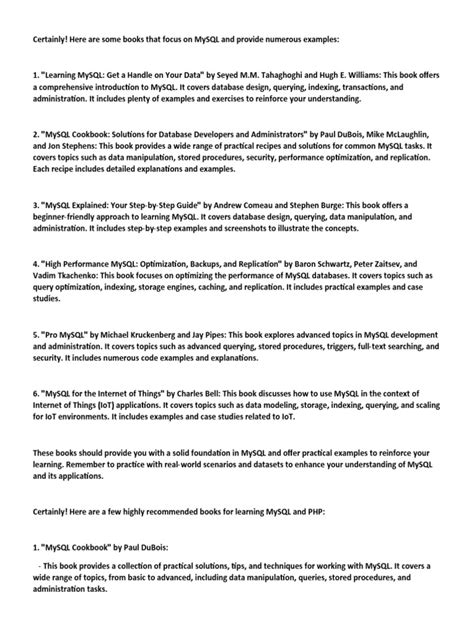 Certainly! Here are some books that focus on MySQL and provide numerous examples:

1. "Learning MySQL: Get a Handle on Your Data" by Seyed M.M. Tahaghoghi and Hugh E. Williams: This book offers a comprehensive introduction to MySQL. It covers database design, querying, indexing, transactions, and administration. It includes plenty of examples and exercises to reinforce your understanding.

2. "MySQL Cookbook: Solutions for Database Developers and Administrators" by Paul DuBois, Mike McLaughlin, and Jon Stephens: This book provides a wide range of practical recipes and solutions for common MySQL tasks. It covers topics such as data manipulation, stored procedures, security, performance optimization, and replication. Each recipe includes detailed explanations and examples.

3. "MySQL Explained: Your Step-by-Step Guide" by Andrew Comeau and Stephen Burge: This book offers a beginner-friendly approach to learning MySQL. It covers database design, querying, data manipulation, and administration. It includes step-by-step examples and screenshots to illustrate the concepts.

4. "High Performance MySQL: Optimization, Backups, and Replication" by Baron Schwartz, Peter Zaitsev, and Vadim Tkachenko: This book focuses on optimizing the performance of MySQL databases. It covers topics such as query optimization, indexing, storage engines, caching, and replication. It includes practical examples and case studies.

5. "Pro MySQL" by Michael Kruckenberg and Jay Pipes: This book explores advanced topics in MySQL development and administration. It covers topics such as advanced querying, stored procedures, triggers, full-text searching, and security. It includes numerous code examples and explanations.

6. "MySQL for the Internet of Things" by Charles Bell: This book discusses how to use MySQL in the context of Internet of Things (IoT) applications. It covers topics such as data modeling, storage, indexing, querying, and scaling for IoT environments. It includes examples and case studies related to IoT.

These books should provide you with a solid foundation in MySQL and offer practical examples to reinforce your learning. Remember to practice with real-world scenarios and datasets to enhance your understanding of MySQL and its applications.

Certainly! Here are a few highly recommended books for learning MySQL and PHP:

1. "MySQL Cookbook" by Paul DuBois:

- This book provides a collection of practical solutions, tips, and techniques for working with MySQL. It covers a wide range of topics, from basic to advanced, including data manipulation, queries, stored procedures, and administration tasks.